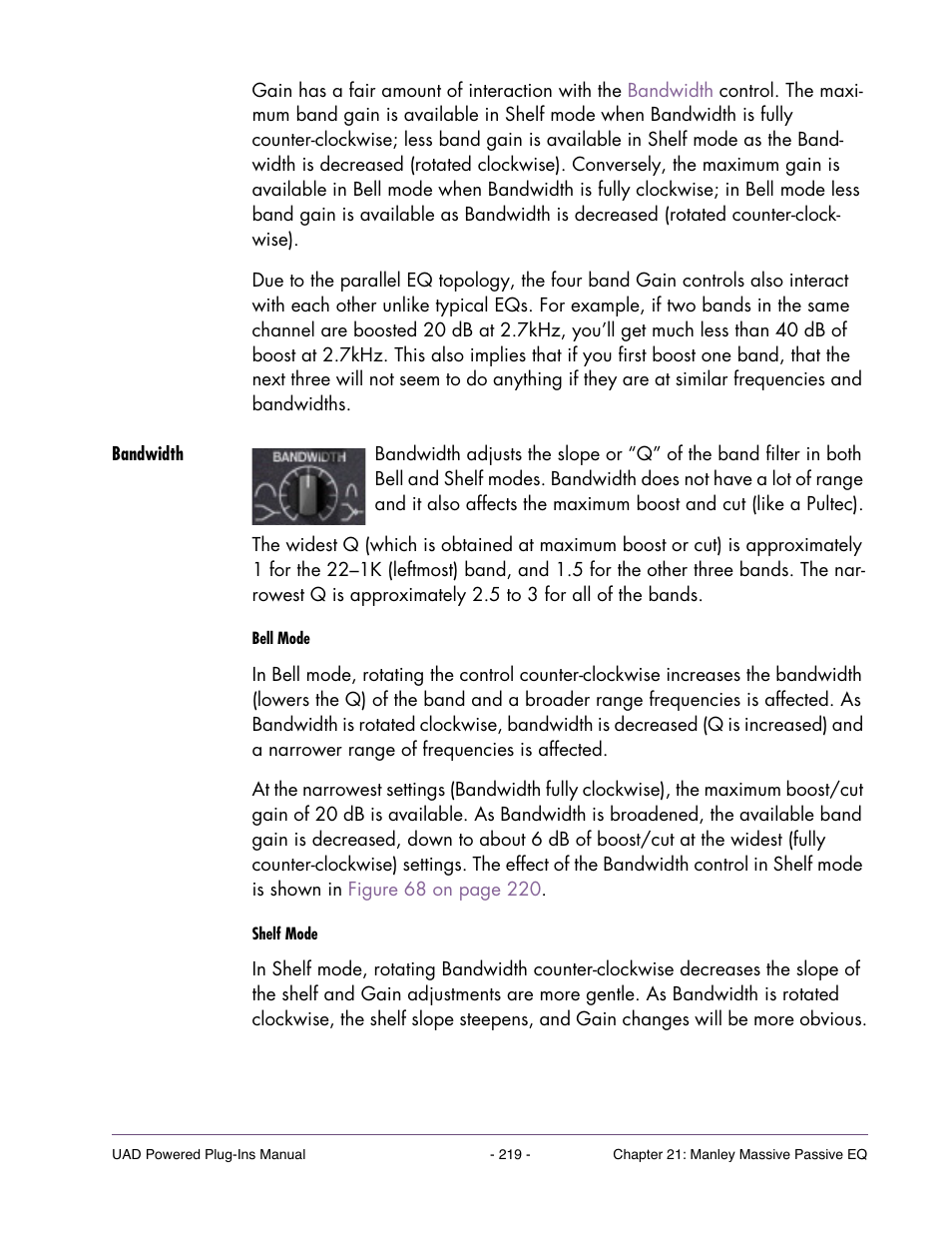 Gain has a fair amount of interaction with the Bandwidth control. The maximum band gain is available in Shelf mode when Bandwidth is fully counter-clockwise; less band gain is available in Shelf mode as the Bandwidth is decreased (rotated clockwise). Conversely, the maximum gain is available in Bell mode when Bandwidth is fully clockwise; in Bell mode less band gain is available as Bandwidth is decreased (rotated counter-clockwise).

Due to the parallel EQ topology, the four band Gain controls also interact with each other unlike typical EQs. For example, if two bands in the same channel are boosted 20 dB at 2.7kHz, you'll get much less than 40 dB of boost at 2.7kHz. This also implies that if you first boost one band, that the next three will not seem to do anything if they are at similar frequencies and bandwidths.

Bandwidth

BANDWIDTH

Bandwidth adjusts the slope or "Q" of the band filter in both Bell and Shelf modes. Bandwidth does not have a lot of range and it also affects the maximum boost and cut (like a Pultec).

The widest Q (which is obtained at maximum boost or cut) is approximately 1 for the 22–1K (leftmost) band, and 1.5 for the other three bands. The narrowest Q is approximately 2.5 to 3 for all of the bands.

Bell Mode

In Bell mode, rotating the control counter-clockwise increases the bandwidth (lowers the Q) of the band and a broader range frequencies is affected. As Bandwidth is rotated clockwise, bandwidth is decreased (Q is increased) and a narrower range of frequencies is affected.

At the narrowest settings (Bandwidth fully clockwise), the maximum boost/cut gain of 20 dB is available. As Bandwidth is broadened, the available band gain is decreased, down to about 6 dB of boost/cut at the widest (fully counter-clockwise) settings. The effect of the Bandwidth control in Shelf mode is shown in Figure 68 on page 220.

Shelf Mode

In Shelf mode, rotating Bandwidth counter-clockwise decreases the slope of the shelf and Gain adjustments are more gentle. As Bandwidth is rotated clockwise, the shelf slope steepens, and Gain changes will be more obvious.

UAD Powered Plug-Ins Manual - 219 - Chapter 21: Manley Massive Passive EQ